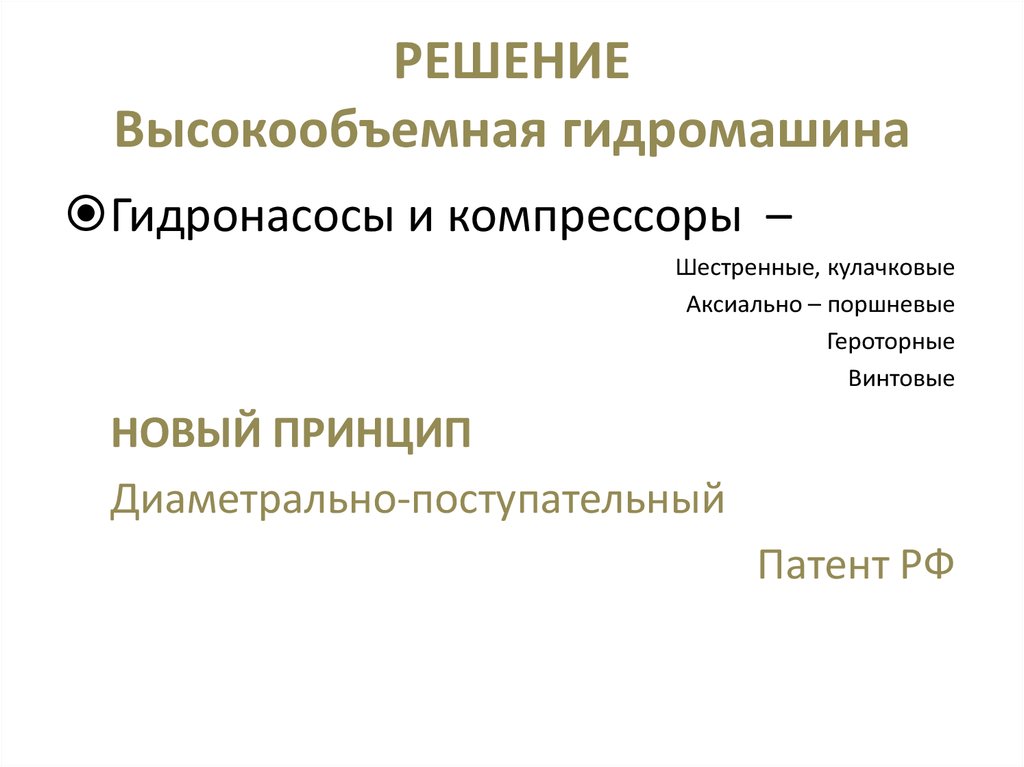 РЕШЕНИЕ
Высокообъемная гидромашина

Гидронасосы и компрессоры –

Шестренные, кулачковые
Аксиально – поршневые
Героторные
Винтовые

НОВЫЙ ПРИНЦИП

Диаметрально-поступательный

Патент РФ